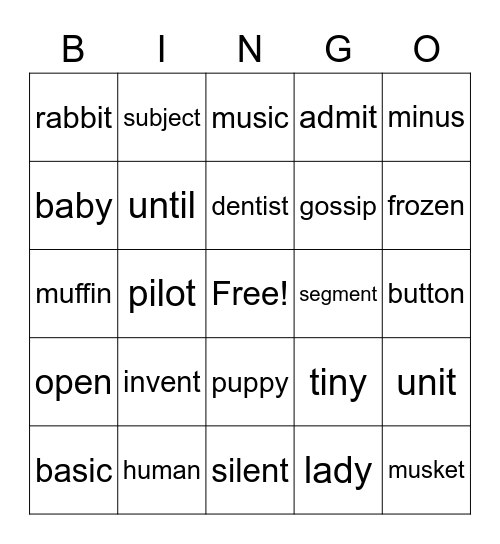 | B | I | N | G | O |
|---|---|---|---|---|
| rabbit | subject | music | admit | minus |
| baby | until | dentist | gossip | frozen |
| muffin | pilot | Free! | segment | button |
| open | invent | puppy | tiny | unit |
| basic | human | silent | lady | musket |